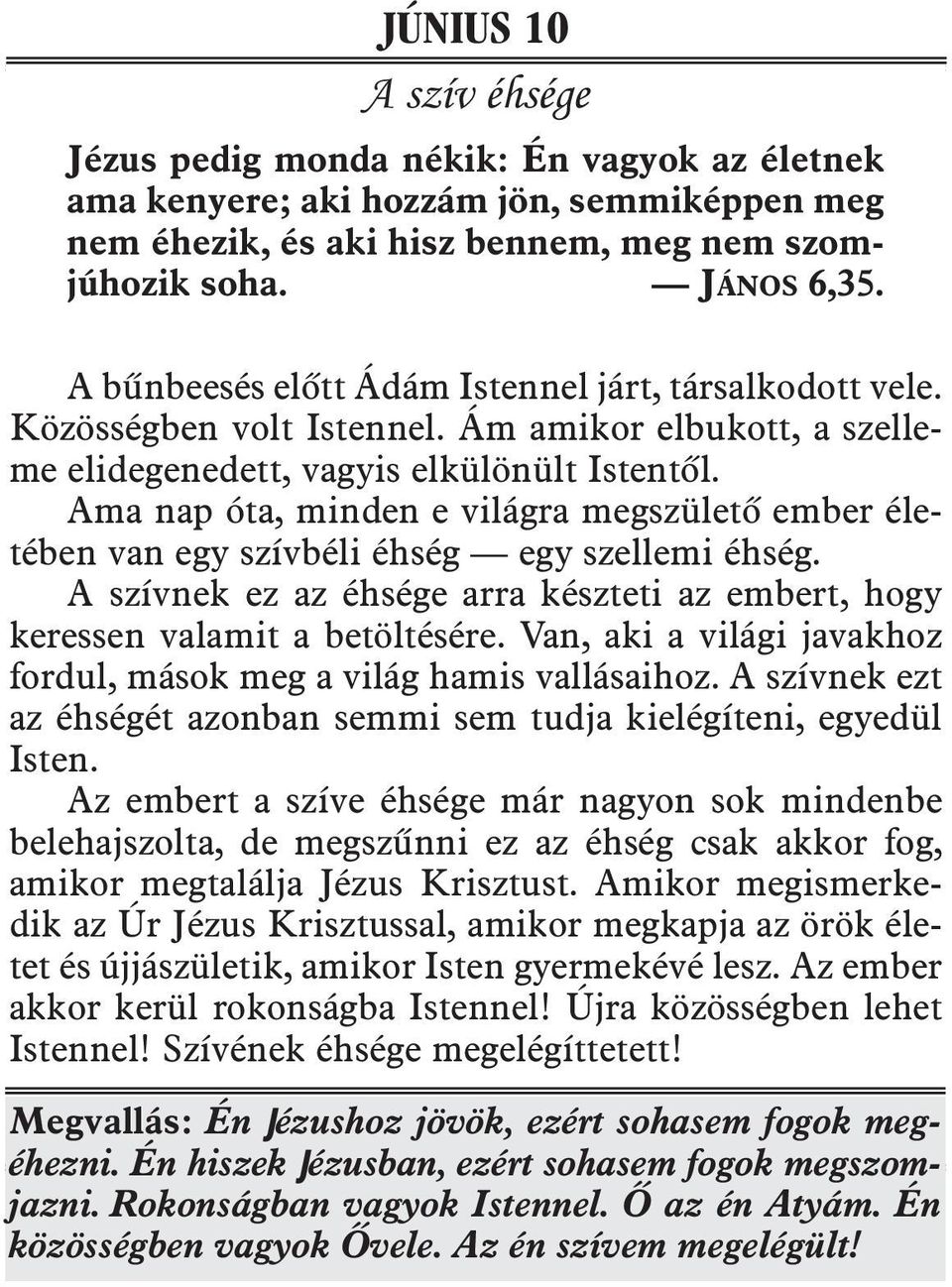 JÚNIUS 10

A szív éhsége

Jézus pedig monda nékik: Én vagyok az életnek ama kenyere; aki hozzám jön, semmiképpen meg nem éhezik, és aki hisz bennem, meg nem szomjúhozik soha. — JÁNOS 6,35.

A bűnbeesés előtt Ádám Istennel járt, társalkodott vele. Közösségben volt Istennel. Ám amikor elbukott, a szelleme elidegenedett, vagyis elkülönült Istentől.

Ama nap óta, minden e világra megszülető ember életében van egy szívbéli éhség — egy szellemi éhség.

A szívnek ez az éhsége arra készteti az embert, hogy keressen valamit a betöltésére. Van, aki a világi javakhoz fordul, mások meg a világ hamis vallásaihoz. A szívnek ezt az éhségét azonban semmi sem tudja kielégíteni, egyedül Isten.

Az embert a szíve éhsége már nagyon sok mindenbe belehajszolta, de megszűnni ez az éhség csak akkor fog, amikor megtalálja Jézus Krisztust. Amikor megismerkedik az Úr Jézus Krisztussal, amikor megkapja az örök életet és újjászületik, amikor Isten gyermekévé lesz. Az ember akkor kerül rokonságba Istennel! Újra közösségben lehet Istennel! Szívének éhsége megelégíttetett!

Megvallás: Én Jézushoz jövök, ezért sohasem fogok megéhezni. Én hiszek Jézusban, ezért sohasem fogok megszomjazni. Rokonságban vagyok Istennel. Ő az én Atyám. Én közösségben vagyok Ővele. Az én szívem megelégült!